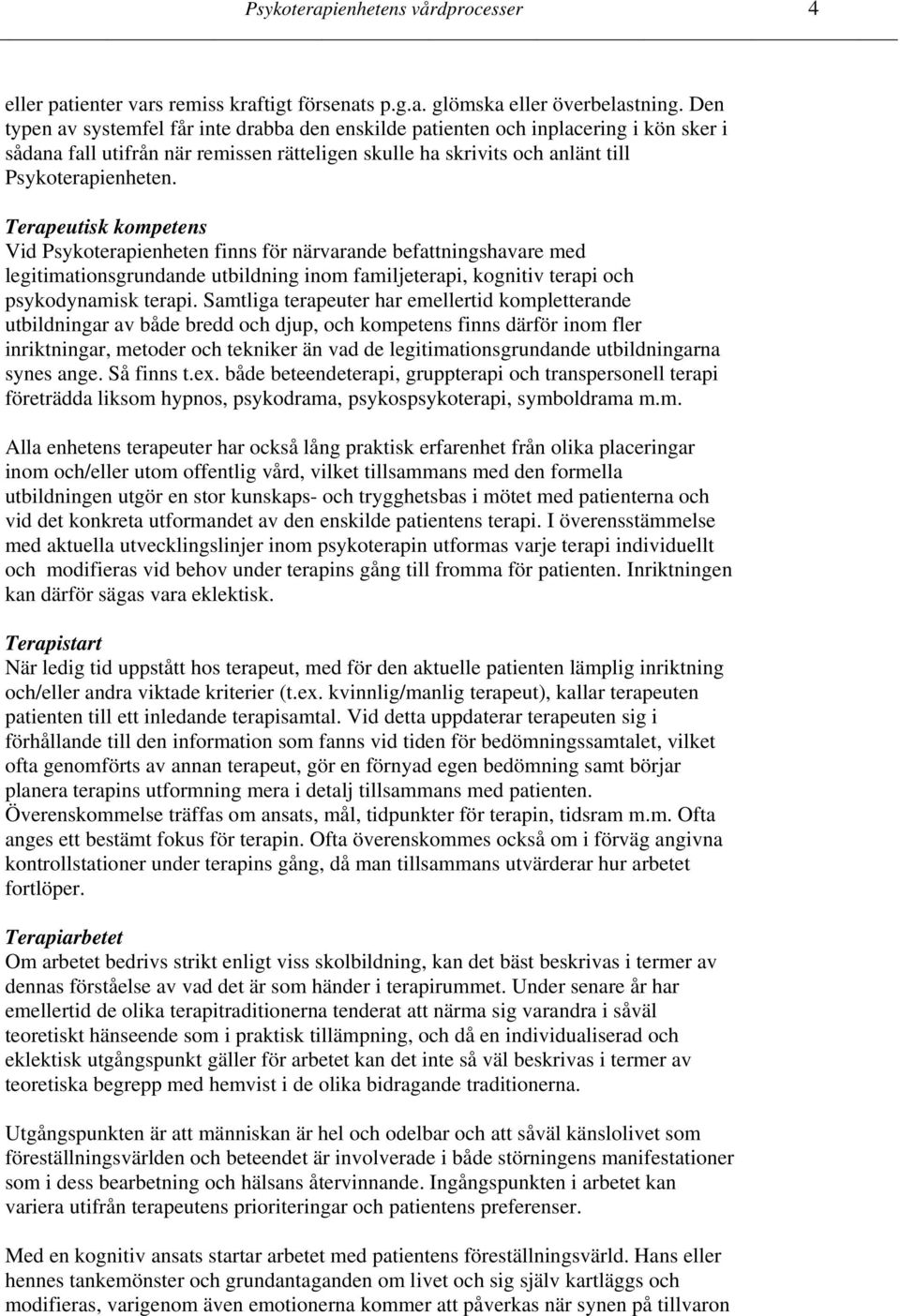 Psykoterapienhetens vårdprocesser 4

eller patienter vars remiss kraftigt försenats p.g.a. glömska eller överbelastning. Den typen av systemfel får inte drabba den enskilde patienten och inplacering i kön sker i sådana fall utifrån när remissen rätteligen skulle ha skrivits och anlänt till Psykoterapienheten.

Terapeutisk kompetens
Vid Psykoterapienheten finns för närvarande befattningshavare med legitimationsgrundande utbildning inom familjeterapi, kognitiv terapi och psykodynamisk terapi. Samtliga terapeuter har emellertid kompletterande utbildningar av både bredd och djup, och kompetens finns därför inom fler inriktningar, metoder och tekniker än vad de legitimationsgrundande utbildningarna synes ange. Så finns t.ex. både beteendeterapi, gruppterapi och transpersonell terapi företrädda liksom hypnos, psykodrama, psykospsykoterapi, symboldrama m.m.

Alla enhetens terapeuter har också lång praktisk erfarenhet från olika placeringar inom och/eller utom offentlig vård, vilket tillsammans med den formella utbildningen utgör en stor kunskaps- och trygghetsbas i mötet med patienterna och vid det konkreta utformandet av den enskilde patientens terapi. I överensstämmelse med aktuella utvecklingslinjer inom psykoterapin utformas varje terapi individuellt och modifieras vid behov under terapins gång till fromma för patienten. Inriktningen kan därför sägas vara eklektisk.

Terapistart
När ledig tid uppstått hos terapeut, med för den aktuelle patienten lämplig inriktning och/eller andra viktade kriterier (t.ex. kvinnlig/manlig terapeut), kallar terapeuten patienten till ett inledande terapisamtal. Vid detta uppdaterar terapeuten sig i förhållande till den information som fanns vid tiden för bedömningssamtalet, vilket ofta genomförts av annan terapeut, gör en förnyad egen bedömning samt börjar planera terapins utformning mera i detalj tillsammans med patienten. Överenskommelse träffas om ansats, mål, tidpunkter för terapin, tidsram m.m. Ofta anges ett bestämt fokus för terapin. Ofta överenskommes också om i förväg angivna kontrollstationer under terapins gång, då man tillsammans utvärderar hur arbetet fortlöper.

Terapiarbetet
Om arbetet bedrivs strikt enligt viss skolbildning, kan det bäst beskrivas i termer av dennas förståelse av vad det är som händer i terapirummet. Under senare år har emellertid de olika terapitraditionerna tenderat att närma sig varandra i såväl teoretiskt hänseende som i praktisk tillämpning, och då en individualiserad och eklektisk utgångspunkt gäller för arbetet kan det inte så väl beskrivas i termer av teoretiska begrepp med hemvist i de olika bidragande traditionerna.

Utgångspunkten är att människan är hel och odelbar och att såväl känslolivet som föreställningsvärlden och beteendet är involverade i både störningens manifestationer som i dess bearbetning och hälsans återvinnande. Ingångspunkten i arbetet kan variera utifrån terapeutens prioriteringar och patientens preferenser.

Med en kognitiv ansats startar arbetet med patientens föreställningsvärld. Hans eller hennes tankemönster och grundantaganden om livet och sig själv kartläggs och modifieras, varigenom även emotionerna kommer att påverkas när synen på tillvaron